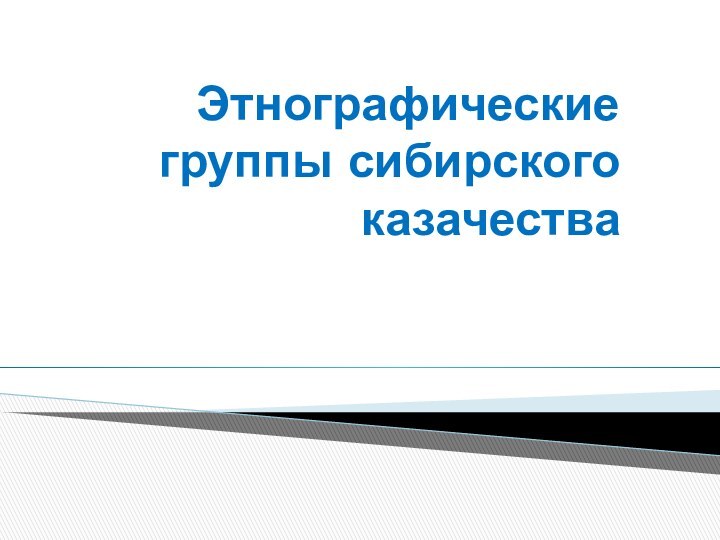 Этнографические группы сибирского казачества